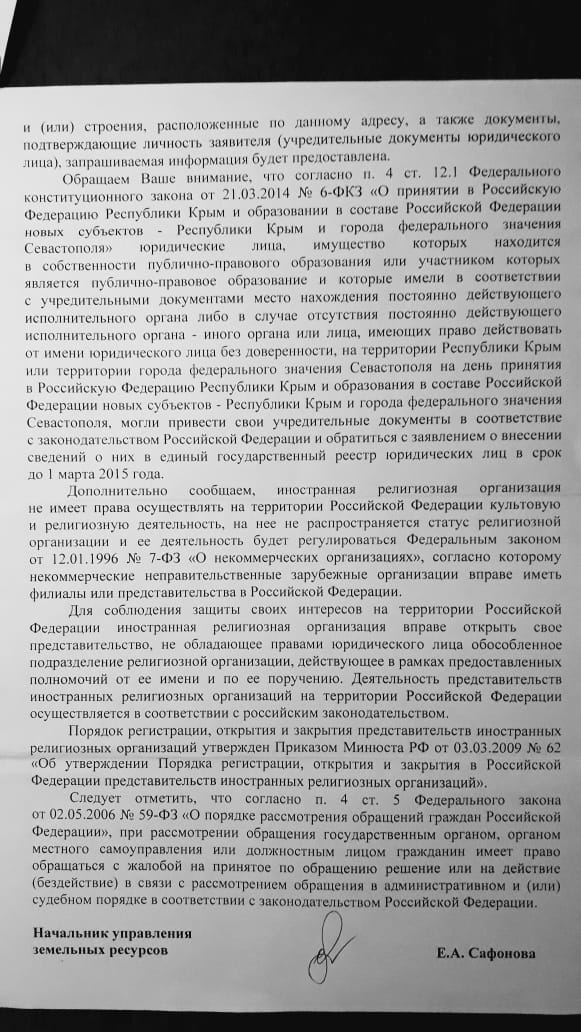 и (или) строения, расположенные по данному адресу, а также документы, подтверждающие личность заявителя (учредительные документы юридического лица), запрашиваемая информация будет предоставлена.

Обращаем Ваше внимание, что согласно п. 4 ст. 12.1 Федерального конституционного закона от 21.03.2014 № 6-ФКЗ «О принятии в Российскую Федерацию Республики Крым и образовании в составе Российской Федерации новых субъектов - Республики Крым и города федерального значения Севастополя» юридические лица, имущество которых находится в собственности публично-правового образования или участником которых является публично-правовое образование и которые имели в соответствии с учредительными документами место нахождения постоянно действующего исполнительного органа либо в случае отсутствия постоянно действующего исполнительного органа - иного органа или лица, имеющих право действовать от имени юридического лица без доверенности, на территории Республики Крым или территории города федерального значения Севастополя на день принятия в Российскую Федерацию Республики Крым и образования в составе Российской Федерации новых субъектов - Республики Крым и города федерального значения Севастополя, могли привести свои учредительные документы в соответствие с законодательством Российской Федерации и обратиться с заявлением о внесении сведений о них в единый государственный реестр юридических лиц в срок до 1 марта 2015 года.

Дополнительно сообщаем, иностранная религиозная организация не имеет права осуществлять на территории Российской Федерации культовую и религиозную деятельность, на нее не распространяется статус религиозной организации и ее деятельность будет регулироваться Федеральным законом от 12.01.1996 № 7-ФЗ «О некоммерческих организациях», согласно которому некоммерческие неправительственные зарубежные организации вправе иметь филиалы или представительства в Российской Федерации.

Для соблюдения защиты своих интересов на территории Российской Федерации иностранная религиозная организация вправе открыть свое представительство, не обладающее правами юридического лица обособленное подразделение религиозной организации, действующее в рамках предоставленных полномочий от ее имени и по ее поручению. Деятельность представительств иностранных религиозных организаций на территории Российской Федерации осуществляется в соответствии с российским законодательством.

Порядок регистрации, открытия и закрытия представительств иностранных религиозных организаций утвержден Приказом Минюста РФ от 03.03.2009 № 62 «Об утверждении Порядка регистрации, открытия и закрытия в Российской Федерации представительств иностранных религиозных организаций».

Следует отметить, что согласно п. 4 ст. 5 Федерального закона от 02.05.2006 № 59-ФЗ «О порядке рассмотрения обращений граждан Российской Федерации», при рассмотрении обращения государственным органом, органом местного самоуправления или должностным лицом гражданин имеет право обращаться с жалобой на принятое по обращению решение или на действие (бездействие) в связи с рассмотрением обращения в административном и (или) судебном порядке в соответствии с законодательством Российской Федерации.

Начальник управления
земельных ресурсов

Е.А. Сафонова